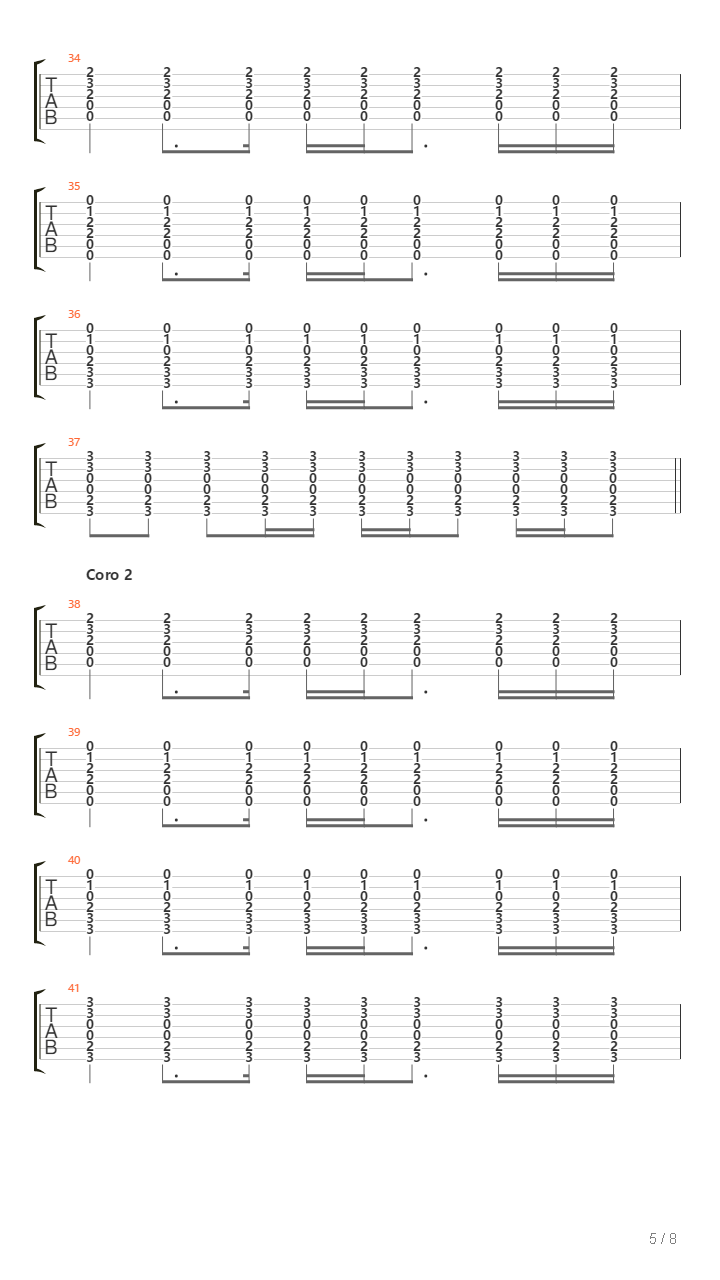 34
T
A
B
2 2 2 2 2 2 2 2 2
3 3 3 3 3 3 3 3 3
2 2 2 2 2 2 2 2 2
0 0 0 0 0 0 0 0 0
0 0 0 0 0 0 0 0 0

35
T
A
B
0 0 0 0 0 0 0 0 0
1 1 1 1 1 1 1 1 1
2 2 2 2 2 2 2 2 2
2 2 2 2 2 2 2 2 2
0 0 0 0 0 0 0 0 0
0 0 0 0 0 0 0 0 0

36
T
A
B
0 0 0 0 0 0 0 0 0
1 1 1 1 1 1 1 1 1
0 0 0 0 0 0 0 0 0
2 2 2 2 2 2 2 2 2
3 3 3 3 3 3 3 3 3
3 3 3 3 3 3 3 3 3

37
T
A
B
3 3 3 3 3 3 3 3 3 3 3
3 3 3 3 3 3 3 3 3 3 3
0 0 0 0 0 0 0 0 0 0 0
0 0 0 0 0 0 0 0 0 0 0
2 2 2 2 2 2 2 2 2 2 2
3 3 3 3 3 3 3 3 3 3 3

Coro 2

38
T
A
B
2 2 2 2 2 2 2 2 2
3 3 3 3 3 3 3 3 3
2 2 2 2 2 2 2 2 2
0 0 0 0 0 0 0 0 0
0 0 0 0 0 0 0 0 0

39
T
A
B
0 0 0 0 0 0 0 0 0
1 1 1 1 1 1 1 1 1
2 2 2 2 2 2 2 2 2
2 2 2 2 2 2 2 2 2
0 0 0 0 0 0 0 0 0
0 0 0 0 0 0 0 0 0

40
T
A
B
0 0 0 0 0 0 0 0 0
1 1 1 1 1 1 1 1 1
0 0 0 0 0 0 0 0 0
2 2 2 2 2 2 2 2 2
3 3 3 3 3 3 3 3 3
3 3 3 3 3 3 3 3 3

41
T
A
B
3 3 3 3 3 3 3 3 3
3 3 3 3 3 3 3 3 3
0 0 0 0 0 0 0 0 0
0 0 0 0 0 0 0 0 0
2 2 2 2 2 2 2 2 2
3 3 3 3 3 3 3 3 3

5 / 8